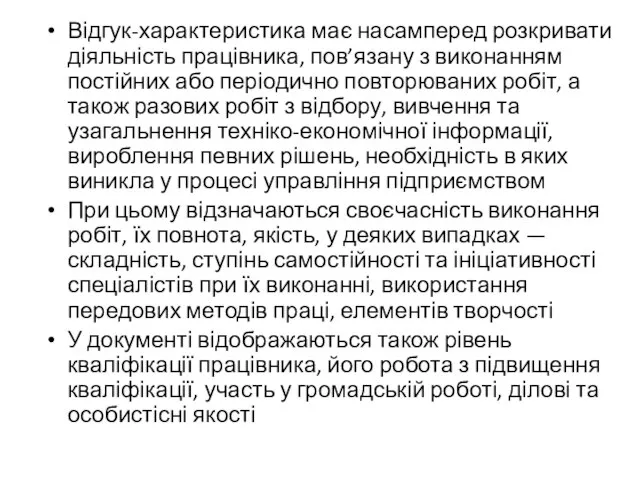 • Відгук-характеристика має насамперед розкривати діяльність працівника, пов’язану з виконанням постійних або періодично повторюваних робіт, а також разових робіт з відбору, вивчення та узагальнення техніко-економічної інформації, вироблення певних рішень, необхідність в яких виникла у процесі управління підприємством

• При цьому відзначаються своєчасність виконання робіт, їх повнота, якість, у деяких випадках — складність, ступінь самостійності та ініціативності спеціалістів при їх виконанні, використання передових методів праці, елементів творчості

• У документі відображаються також рівень кваліфікації працівника, його робота з підвищення кваліфікації, участь у громадській роботі, ділові та особистісні якості